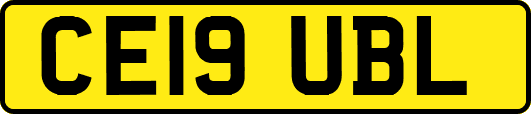 CE19 UBL